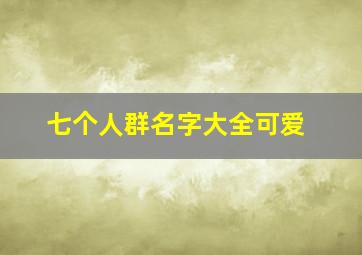 七个人群名字大全可爱